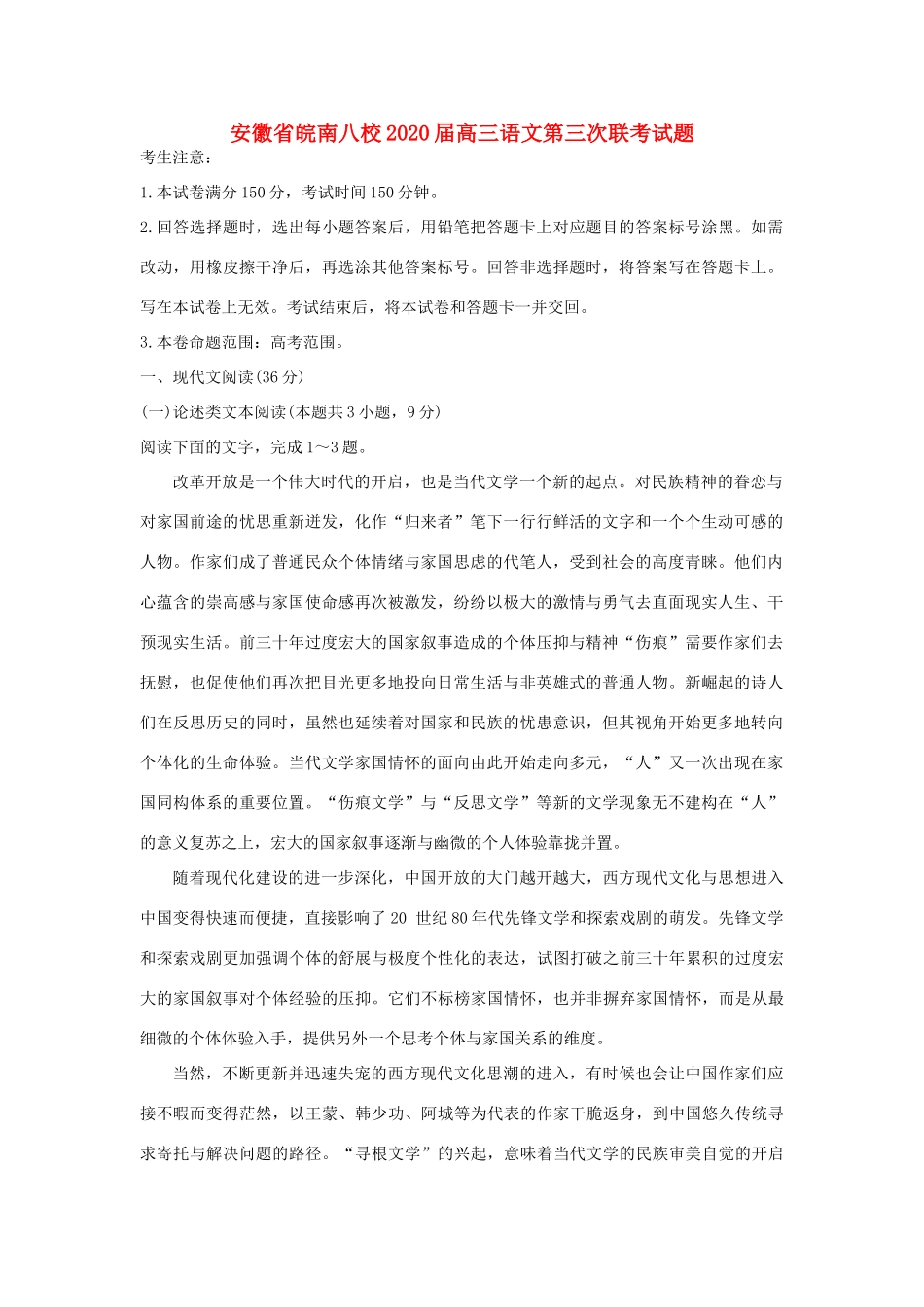 安徽省皖南八校2020届高三语文第三次联考试题

考生注意：

1.本试卷满分150分，考试时间150分钟。

2.回答选择题时，选出每小题答案后，用铅笔把答题卡上对应题目的答案标号涂黑。如需改动，用橡皮擦干净后，再选涂其他答案标号。回答非选择题时，将答案写在答题卡上。写在本试卷上无效。考试结束后，将本试卷和答题卡一并交回。

3.本卷命题范围：高考范围。

一、现代文阅读(36分)

(一)论述类文本阅读(本题共3小题，9分)

阅读下面的文字，完成1～3题。

改革开放是一个伟大时代的开启，也是当代文学一个新的起点。对民族精神的眷恋与对家国前途的忧思重新迸发，化作“归来者”笔下一行行鲜活的文字和一个个生动可感的人物。作家们成了普通民众个体情绪与家国思虑的代笔人，受到社会的高度青睐。他们内心蕴含的崇高感与家国使命感再次被激发，纷纷以极大的激情与勇气去直面现实人生、干预现实生活。前三十年过度宏大的国家叙事造成的个体压抑与精神“伤痕”需要作家们去抚慰，也促使他们再次把目光更多地投向日常生活与非英雄式的普通人物。新崛起的诗人们在反思历史的同时，虽然也延续着对国家和民族的忧患意识，但其视角开始更多地转向个体化的生命体验。当代文学家国情怀的面向由此开始走向多元，“人”又一次出现在家国同构体系的重要位置。“伤痕文学”与“反思文学”等新的文学现象无不建构在“人”的意义复苏之上，宏大的国家叙事逐渐与幽微的个人体验靠拢并置。

随着现代化建设的进一步深化，中国开放的大门越开越大，西方现代文化与思想进入中国变得快速而便捷，直接影响了20 世纪80年代先锋文学和探索戏剧的萌发。先锋文学和探索戏剧更加强调个体的舒展与极度个性化的表达，试图打破之前三十年累积的过度宏大的家国叙事对个体经验的压抑。它们不标榜家国情怀，也并非摒弃家国情怀，而是从最细微的个体体验入手，提供另外一个思考个体与家国关系的维度。

当然，不断更新并迅速失宠的西方现代文化思潮的进入，有时候也会让中国作家们应接不暇而变得茫然，以王蒙、韩少功、阿城等为代表的作家干脆返身，到中国悠久传统寻求寄托与解决问题的路径。“寻根文学”的兴起，意味着当代文学的民族审美自觉的开启